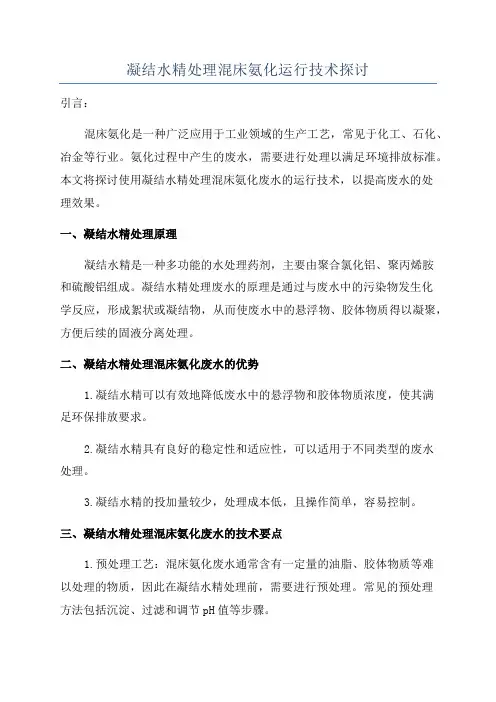 凝结水精处理混床氨化运行技术探讨

引言：

混床氨化是一种广泛应用于工业领域的生产工艺，常见于化工、石化、冶金等行业。氨化过程中产生的废水，需要进行处理以满足环境排放标准。本文将探讨使用凝结水精处理混床氨化废水的运行技术，以提高废水的处理效果。

一、凝结水精处理原理

凝结水精是一种多功能的水处理药剂，主要由聚合氯化铝、聚丙烯胺和硫酸铝组成。凝结水精处理废水的原理是通过与废水中的污染物发生化学反应，形成絮状或凝结物，从而使废水中的悬浮物、胶体物质得以凝聚，方便后续的固液分离处理。

二、凝结水精处理混床氨化废水的优势

1.凝结水精可以有效地降低废水中的悬浮物和胶体物质浓度，使其满足环保排放要求。

2.凝结水精具有良好的稳定性和适应性，可以适用于不同类型的废水处理。

3.凝结水精的投加量较少，处理成本低，且操作简单，容易控制。

三、凝结水精处理混床氨化废水的技术要点

1.预处理工艺：混床氨化废水通常含有一定量的油脂、胶体物质等难以处理的物质，因此在凝结水精处理前，需要进行预处理。常见的预处理方法包括沉淀、过滤和调节pH值等步骤。